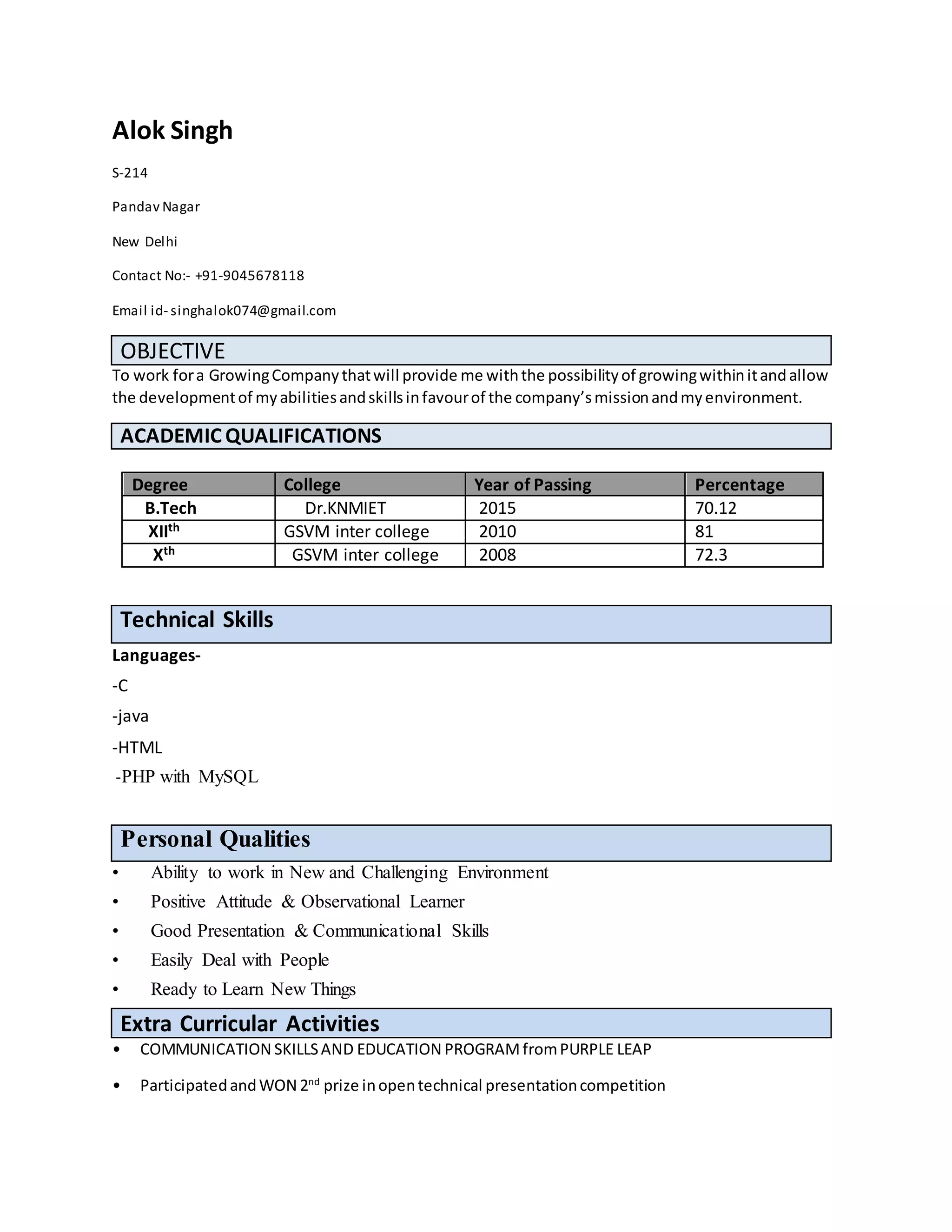 Alok Singh

S-214

Pandav Nagar

New Delhi

Contact No:- +91-9045678118

Email id- singhalok074@gmail.com

OBJECTIVE

To work for a Growing Company that will provide me with the possibility of growing within it and allow the development of my abilities and skills in favour of the company's mission and my environment.

ACADEMIC QUALIFICATIONS

| Degree | College | Year of Passing | Percentage |
|---|---|---|---|
| B.Tech | Dr.KNMIET | 2015 | 70.12 |
| XII$^{th}$ | GSVM inter college | 2010 | 81 |
| X$^{th}$ | GSVM inter college | 2008 | 72.3 |

Technical Skills

Languages-

-C

-java

-HTML

-PHP with MySQL

Personal Qualities

• Ability to work in New and Challenging Environment
• Positive Attitude & Observational Learner
• Good Presentation & Communicational Skills
• Easily Deal with People
• Ready to Learn New Things

Extra Curricular Activities

• COMMUNICATION SKILLS AND EDUCATION PROGRAM from PURPLE LEAP
• Participated and WON 2$^{nd}$ prize in open technical presentation competition